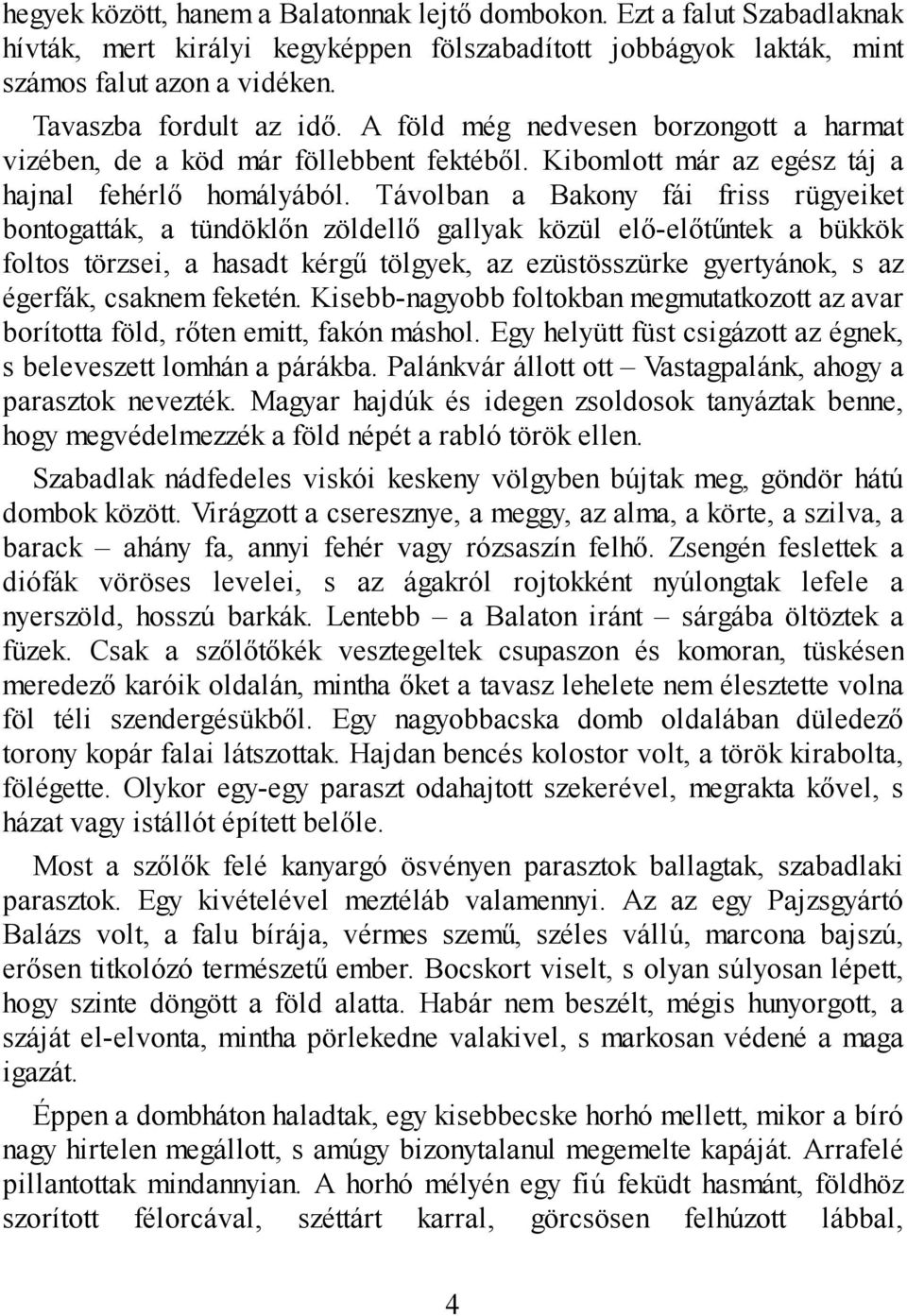 hegyek között, hanem a Balatonnak lejtő dombokon. Ezt a falut Szabadlaknak hívták, mert királyi kegyképpen fölszabadított jobbágyok lakták, mint számos falut azon a vidéken.

Tavaszba fordult az idő. A föld még nedvesen borzongott a harmat vizében, de a köd már föllebbent fektéből. Kibomlott már az egész táj a hajnal fehérlő homályából. Távolban a Bakony fái friss rügyeiket bontogatták, a tündöklőn zöldellő gallyak közül elő-előtűntek a bükkök foltos törzsei, a hasadt kérgű tölgyek, az ezüstösszürke gyertyánok, s az égerfák, csaknem feketén. Kisebb-nagyobb foltokban megmutatkozott az avar borította föld, rőten emitt, fakón máshol. Egy helyütt füst csigázott az égnek, s beleveszett lomhán a párákba. Palánkvár állott ott – Vastagpalánk, ahogy a parasztok nevezték. Magyar hajdúk és idegen zsoldosok tanyáztak benne, hogy megvédelmezzék a föld népét a rabló török ellen.

Szabadlak nádfedeles viskói keskeny völgyben bújtak meg, göndör hátú dombok között. Virágzott a cseresznye, a meggy, az alma, a körte, a szilva, a barack – ahány fa, annyi fehér vagy rózsaszín felhő. Zsengén feslettek a diófák vöröses levelei, s az ágakról rojtokként nyúlongtak lefele a nyerszöld, hosszú barkák. Lentebb – a Balaton iránt – sárgába öltöztek a füzek. Csak a szőlőtőkék vesztegeltek csupaszon és komoran, tüskésen meredező karóik oldalán, mintha őket a tavasz lehelete nem élesztette volna föl téli szendergésükből. Egy nagyobbacska domb oldalában düledező torony kopár falai látszottak. Hajdan bencés kolostor volt, a török kirabolta, fölégette. Olykor egy-egy paraszt odahajtott szekerével, megrakta kővel, s házat vagy istállót épített belőle.

Most a szőlők felé kanyargó ösvényen parasztok ballagtak, szabadlaki parasztok. Egy kivételével meztéláb valamennyi. Az az egy Pajzsgyártó Balázs volt, a falu bírája, vérmes szemű, széles vállú, marcona bajszú, erősen titkolózó természetű ember. Bocskort viselt, s olyan súlyosan lépett, hogy szinte döngött a föld alatta. Habár nem beszélt, mégis hunyorgott, a száját el-elvonta, mintha pörlekedne valakivel, s markosan védené a maga igazát.

Éppen a dombháton haladtak, egy kisebbecske horhó mellett, mikor a bíró nagy hirtelen megállott, s amúgy bizonytalanul megemelte kapáját. Arrafelé pillantottak mindannyian. A horhó mélyén egy fiú feküdt hasmánt, földhöz szorított félorcával, széttárt karral, görcsösen felhúzott lábbal,

4